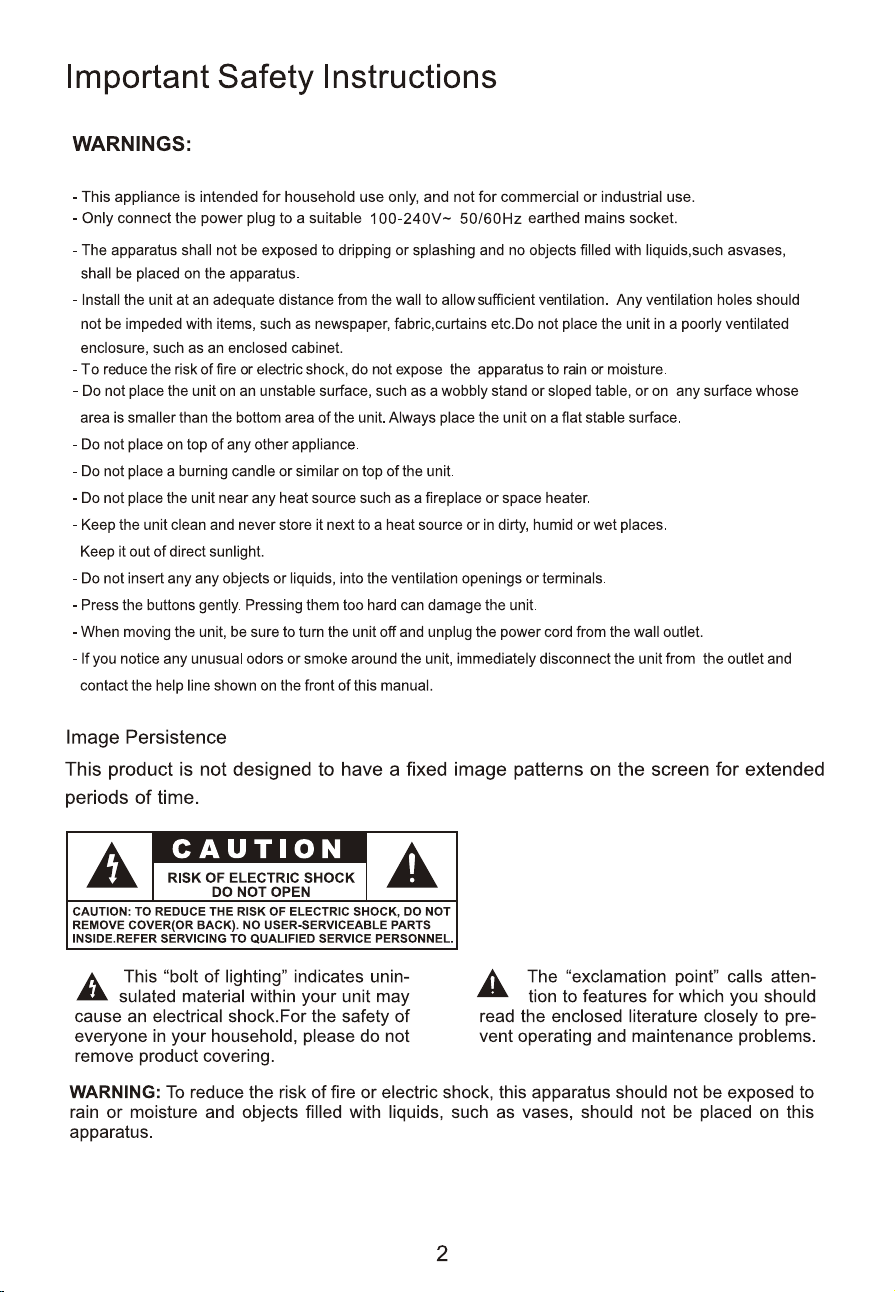 Important Safety Instructions

WARNINGS:

- This appliance is intended for household use only, and not for commercial or industrial use.
- Only connect the power plug to a suitable 100-240V~ 50/60Hz earthed mains socket.
- The apparatus shall not be exposed to dripping or splashing and no objects filled with liquids,such asvases, shall be placed on the apparatus.
- Install the unit at an adequate distance from the wall to allow sufficient ventilation. Any ventilation holes should not be impeded with items, such as newspaper, fabric,curtains etc.Do not place the unit in a poorly ventilated enclosure, such as an enclosed cabinet.
- To reduce the risk of fire or electric shock, do not expose the apparatus to rain or moisture.
- Do not place the unit on an unstable surface, such as a wobbly stand or sloped table, or on any surface whose area is smaller than the bottom area of the unit. Always place the unit on a flat stable surface.
- Do not place on top of any other appliance.
- Do not place a burning candle or similar on top of the unit.
- Do not place the unit near any heat source such as a fireplace or space heater.
- Keep the unit clean and never store it next to a heat source or in dirty, humid or wet places. Keep it out of direct sunlight.
- Do not insert any any objects or liquids, into the ventilation openings or terminals.
- Press the buttons gently. Pressing them too hard can damage the unit.
- When moving the unit, be sure to turn the unit off and unplug the power cord from the wall outlet.
- If you notice any unusual odors or smoke around the unit, immediately disconnect the unit from the outlet and contact the help line shown on the front of this manual.

Image Persistence

This product is not designed to have a fixed image patterns on the screen for extended periods of time.

CAUTION
RISK OF ELECTRIC SHOCK
DO NOT OPEN

CAUTION: TO REDUCE THE RISK OF ELECTRIC SHOCK, DO NOT REMOVE COVER(OR BACK). NO USER-SERVICEABLE PARTS INSIDE.REFER SERVICING TO QUALIFIED SERVICE PERSONNEL.

This "bolt of lighting" indicates uninsulated material within your unit may cause an electrical shock.For the safety of everyone in your household, please do not remove product covering.

The "exclamation point" calls attention to features for which you should read the enclosed literature closely to prevent operating and maintenance problems.

WARNING: To reduce the risk of fire or electric shock, this apparatus should not be exposed to rain or moisture and objects filled with liquids, such as vases, should not be placed on this apparatus.

2